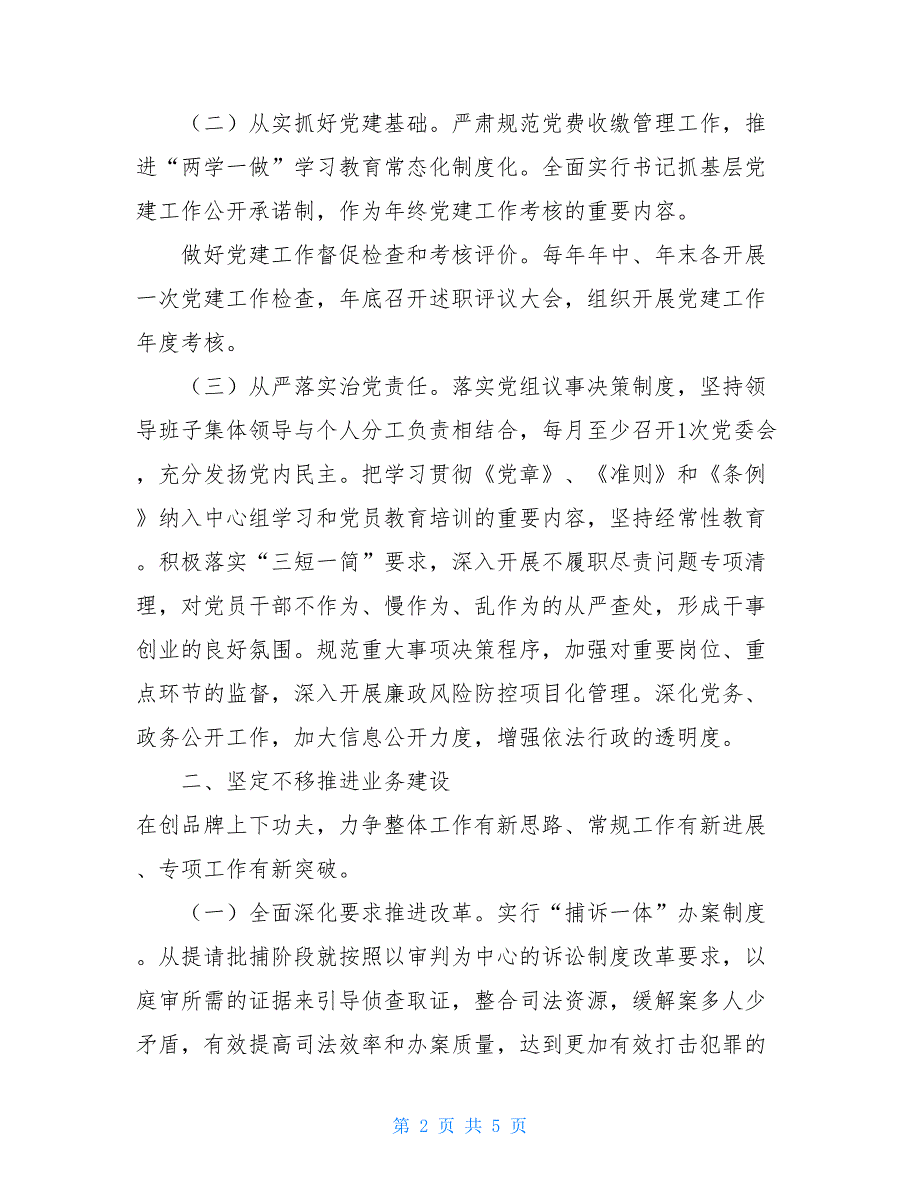 （二）从实抓好党建基础。严肃规范党费收缴管理工作，推进“两学一做”学习教育常态化制度化。全面实行书记抓基层党建工作公开承诺制，作为年终党建工作考核的重要内容。

做好党建工作督促检查和考核评价。每年年中、年末各开展一次党建工作检查，年底召开述职评议大会，组织开展党建工作年度考核。

（三）从严落实治党责任。落实党组议事决策制度，坚持领导班子集体领导与个人分工负责相结合，每月至少召开1次党委会，充分发扬党内民主。把学习贯彻《党章》、《准则》和《条例》纳入中心组学习和党员教育培训的重要内容，坚持经常性教育。积极落实“三短一简”要求，深入开展不履职尽责问题专项清理，对党员干部不作为、慢作为、乱作为的从严查处，形成干事创业的良好氛围。规范重大事项决策程序，加强对重要岗位、重点环节的监督，深入开展廉政风险防控项目化管理。深化党务、政务公开工作，加大信息公开力度，增强依法行政的透明度。

二、坚定不移推进业务建设

在创品牌上下功夫，力争整体工作有新思路、常规工作有新进展、专项工作有新突破。

（一）全面深化要求推进改革。实行“捕诉一体”办案制度。从提请批捕阶段就按照以审判为中心的诉讼制度改革要求，以庭审所需的证据来引导侦查取证，整合司法资源，缓解案多人少矛盾，有效提高司法效率和办案质量，达到更加有效打击犯罪的

第 2 页 共 5 页